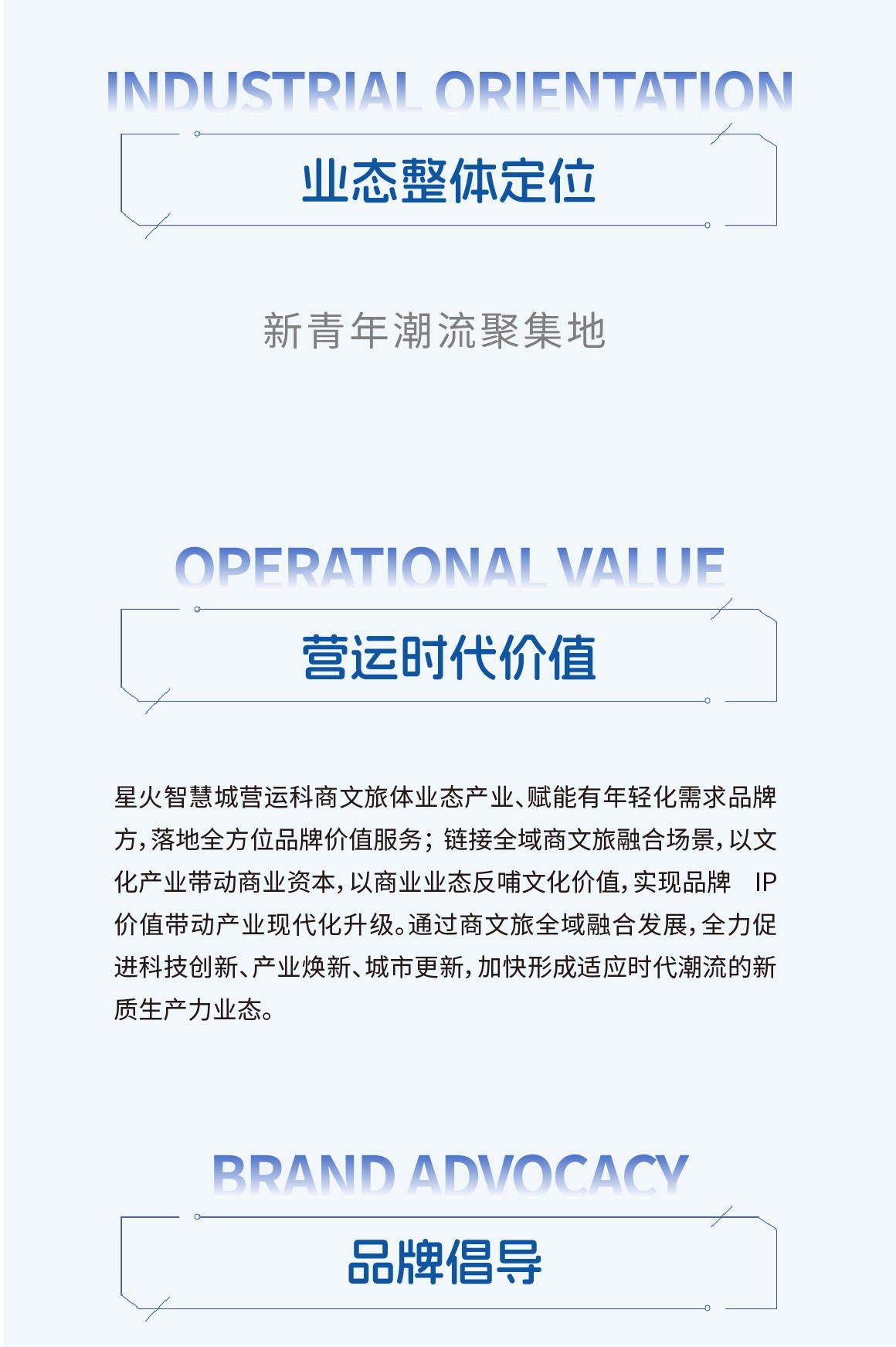 INDUSTRIAL ORIENTATION

业态整体定位

新青年潮流聚集地

OPERATIONAL VALUE

营运时代价值

星火智慧城营运科商文旅体业态产业、赋能有年轻化需求品牌方，落地全方位品牌价值服务；链接全域商文旅融合场景，以文化产业带动商业资本，以商业业态反哺文化价值，实现品牌 IP 价值带动产业现代化升级。通过商文旅全域融合发展，全力促进科技创新、产业焕新、城市更新，加快形成适应时代潮流的新质生产力业态。

BRAND ADVOCACY

品牌倡导